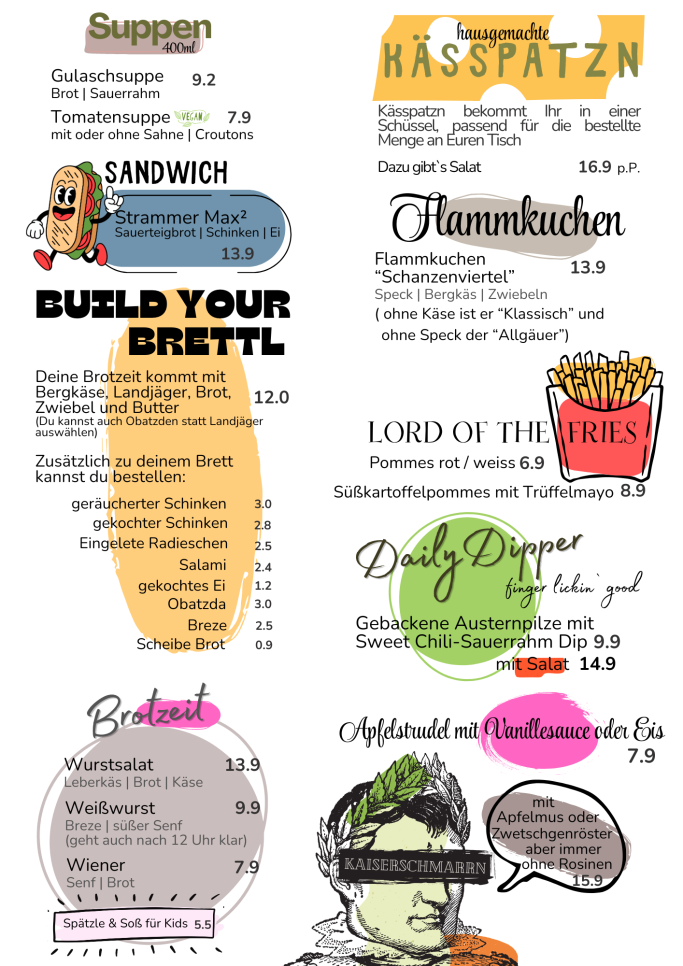 Suppen
400ml

Gulaschsuppe 9.2
Brot | Sauerrahm

Tomatensuppe VEGAN 7.9
mit oder ohne Sahne | Croutons

SANDWICH

Strammer Max²
Sauerteigbrot | Schinken | Ei
13.9

BUILD YOUR BRETTL

Deine Brotzeit kommt mit Bergkäse, Landjäger, Brot, Zwiebel und Butter 12.0
(Du kannst auch Obatzden statt Landjäger auswählen)

Zusätzlich zu deinem Brett kannst du bestellen:

geräucherter Schinken 3.0
gekochter Schinken 2.8
Eingelete Radieschen 2.5
Salami 2.4
gekochtes Ei 1.2
Obatzda 3.0
Breze 2.5
Scheibe Brot 0.9

Brotzeit

Wurstsalat 13.9
Leberkäs | Brot | Käse

Weißwurst 9.9
Breze | süßer Senf
(geht auch nach 12 Uhr klar)

Wiener 7.9
Senf | Brot

Spätzle & Soß für Kids 5.5

hausgemachte
KÄSSPATZN

Kässpatzn bekommt Ihr in einer Schüssel, passend für die bestellte Menge an Euren Tisch

Dazu gibt`s Salat 16.9 p.P.

Flammkuchen

Flammkuchen "Schanzenviertel" 13.9
Speck | Bergkäs | Zwiebeln
( ohne Käse ist er "Klassisch" und ohne Speck der "Allgäuer")

LORD OF THE FRIES

Pommes rot / weiss 6.9
Süßkartoffelpommes mit Trüffelmayo 8.9

Daily Dipper
finger lickin` good

Gebackene Austernpilze mit Sweet Chili-Sauerrahm Dip 9.9
mit Salat 14.9

Apfelstrudel mit Vanillesauce oder Eis
7.9

KAISERSCHMARRN

mit
Apfelmus oder
Zwetschgenröster
aber immer
ohne Rosinen
15.9